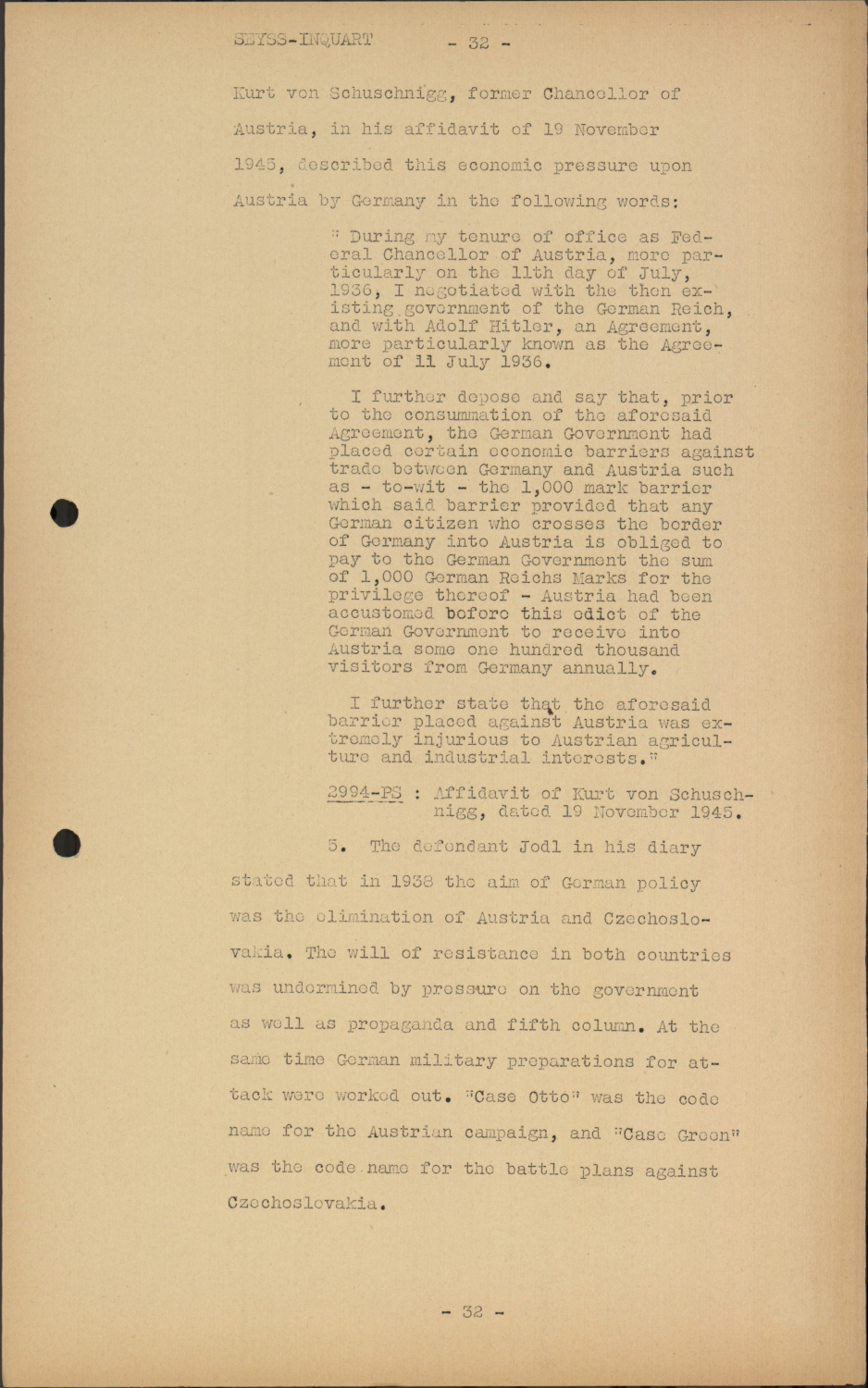 SEYSS-INQUART - 32 -

Kurt von Schuschnigg, former Chancellor of Austria, in his affidavit of 19 November 1945, described this economic pressure upon Austria by Germany in the following words:

" During my tenure of office as Federal Chancellor of Austria, more particularly on the 11th day of July, 1936, I negotiated with the then existing government of the German Reich, and with Adolf Hitler, an Agreement, more particularly known as the Agreement of 11 July 1936.

I further depose and say that, prior to the consummation of the aforesaid Agreement, the German Government had placed certain economic barriers against trade between Germany and Austria such as - to-wit - the 1,000 mark barrier which said barrier provided that any German citizen who crosses the border of Germany into Austria is obliged to pay to the German Government the sum of 1,000 German Reichs Marks for the privilege thereof - Austria had been accustomed before this edict of the German Government to receive into Austria some one hundred thousand visitors from Germany annually.

I further state that the aforesaid barrier placed against Austria was extremely injurious to Austrian agriculture and industrial interests."

2994-PS : Affidavit of Kurt von Schuschnigg, dated 19 November 1945.

5. The defendant Jodl in his diary stated that in 1938 the aim of German policy was the elimination of Austria and Czechoslovakia. The will of resistance in both countries was undermined by pressure on the government as well as propaganda and fifth column. At the same time German military preparations for attack were worked out. "Case Otto" was the code name for the Austrian campaign, and "Case Green" was the code name for the battle plans against Czechoslovakia.

- 32 -